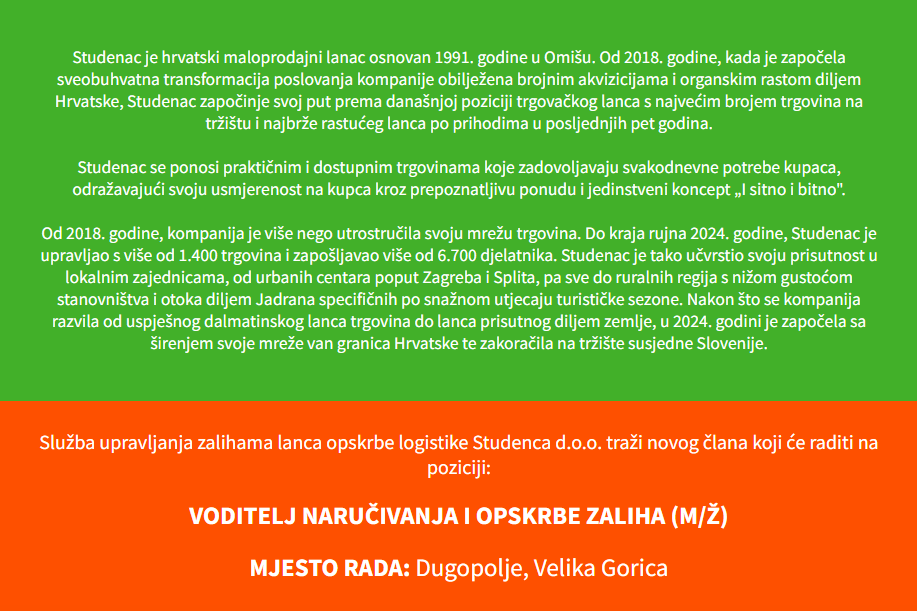 Studenac je hrvatski maloprodajni lanac osnovan 1991. godine u Omišu. Od 2018. godine, kada je započela sveobuhvatna transformacija poslovanja kompanije obilježena brojnim akvizicijama i organskim rastom diljem Hrvatske, Studenac započinje svoj put prema današnjoj poziciji trgovačkog lanca s najvećim brojem trgovina na tržištu i najbrže rastućeg lanca po prihodima u posljednjih pet godina.

Studenac se ponosi praktičnim i dostupnim trgovinama koje zadovoljavaju svakodnevne potrebe kupaca, odražavajući svoju usmjerenost na kupca kroz prepoznatljivu ponudu i jedinstveni koncept „I sitno i bitno".

Od 2018. godine, kompanija je više nego utrostručila svoju mrežu trgovina. Do kraja rujna 2024. godine, Studenac je upravljao s više od 1.400 trgovina i zapošljavao više od 6.700 djelatnika. Studenac je tako učvrstio svoju prisutnost u lokalnim zajednicama, od urbanih centara poput Zagreba i Splita, pa sve do ruralnih regija s nižom gustoćom stanovništva i otoka diljem Jadrana specifičnih po snažnom utjecaju turističke sezone. Nakon što se kompanija razvila od uspješnog dalmatinskog lanca trgovina do lanca prisutnog diljem zemlje, u 2024. godini je započela sa širenjem svoje mreže van granica Hrvatske te zakoračila na tržište susjedne Slovenije.

Služba upravljanja zalihama lanca opskrbe logistike Studenca d.o.o. traži novog člana koji će raditi na poziciji:

VODITELJ NARUČIVANJA I OPSKRBE ZALIHA (M/Ž)

MJESTO RADA: Dugopolje, Velika Gorica